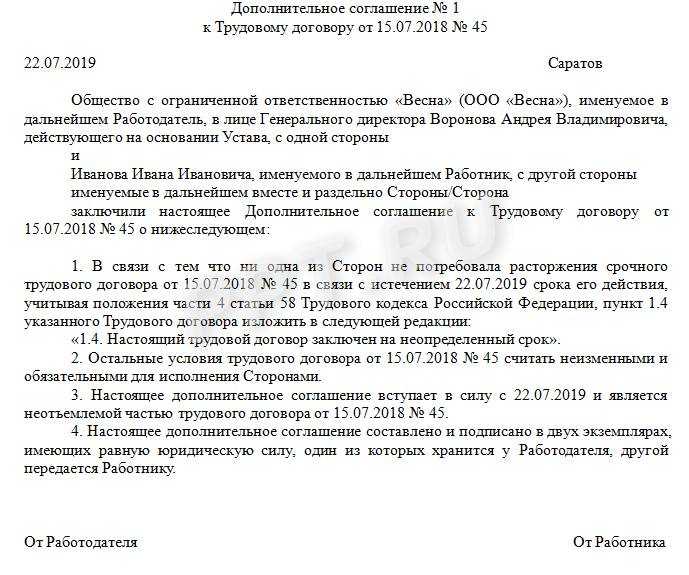 Дополнительное соглашение № 1
к Трудовому договору от 15.07.2018 № 45

22.07.2019 Саратов

Общество с ограниченной ответственностью «Весна» (ООО «Весна»), именуемое в дальнейшем Работодатель, в лице Генерального директора Воронова Андрея Владимировича, действующего на основании Устава, с одной стороны

и

Иванова Ивана Ивановича, именуемого в дальнейшем Работник, с другой стороны

именуемые в дальнейшем вместе и раздельно Стороны/Сторона

заключили настоящее Дополнительное соглашение к Трудовому договору от 15.07.2018 № 45 о нижеследующем:

1. В связи с тем что ни одна из Сторон не потребовала расторжения срочного трудового договора от 15.07.2018 № 45 в связи с истечением 22.07.2019 срока его действия, учитывая положения части 4 статьи 58 Трудового кодекса Российской Федерации, пункт 1.4 указанного Трудового договора изложить в следующей редакции:

«1.4. Настоящий трудовой договор заключен на неопределенный срок».

2. Остальные условия трудового договора от 15.07.2018 № 45 считать неизменными и обязательными для исполнения Сторонами.

3. Настоящее дополнительное соглашение вступает в силу с 22.07.2019 и является неотъемлемой частью трудового договора от 15.07.2018 № 45.

4. Настоящее дополнительное соглашение составлено и подписано в двух экземплярах, имеющих равную юридическую силу, один из которых хранится у Работодателя, другой передается Работнику.

От Работодателя От Работника